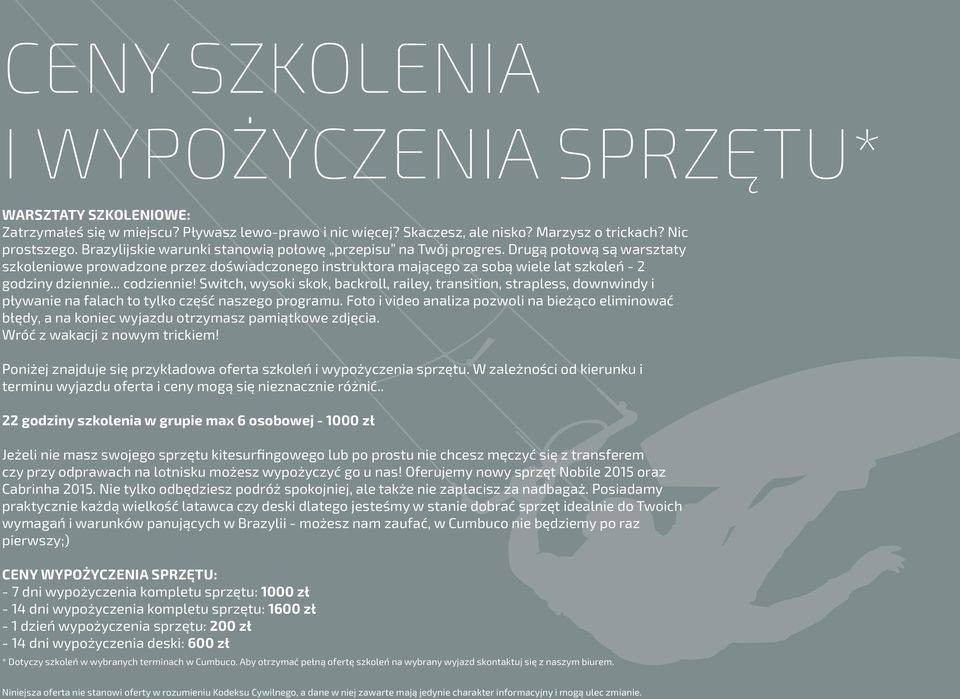 CENY SZKOLENIA
I WYPOŻYCZENIA SPRZĘTU*

WARSZTATY SZKOLENIOWE:
Zatrzymałeś się w miejscu? Pływasz lewo-prawo i nic więcej? Skaczesz, ale nisko? Marzysz o trickach? Nic prostszego. Brazylijskie warunki stanowią połowę „przepisu" na Twój progres. Drugą połową są warsztaty szkoleniowe prowadzone przez doświadczonego instruktora mającego za sobą wiele lat szkoleń - 2 godziny dziennie... codziennie! Switch, wysoki skok, backroll, railey, transition, strapless, downwindy i pływanie na falach to tylko część naszego programu. Foto i video analiza pozwoli na bieżąco eliminować błędy, a na koniec wyjazdu otrzymasz pamiątkowe zdjęcia.
Wróć z wakacji z nowym trickiem!

Poniżej znajduje się przykładowa oferta szkoleń i wypożyczenia sprzętu. W zależności od kierunku i terminu wyjazdu oferta i ceny mogą się nieznacznie różnić..

22 godziny szkolenia w grupie max 6 osobowej - 1000 zł

Jeżeli nie masz swojego sprzętu kitesurfingowego lub po prostu nie chcesz męczyć się z transferem czy przy odprawach na lotnisku możesz wypożyczyć go u nas! Oferujemy nowy sprzęt Nobile 2015 oraz Cabrinha 2015. Nie tylko odbędziesz podróż spokojniej, ale także nie zapłacisz za nadbagaż. Posiadamy praktycznie każdą wielkość latawca czy deski dlatego jesteśmy w stanie dobrać sprzęt idealnie do Twoich wymagań i warunków panujących w Brazylii - możesz nam zaufać, w Cumbuco nie będziemy po raz pierwszy;)

CENY WYPOŻYCZENIA SPRZĘTU:
- 7 dni wypożyczenia kompletu sprzętu: 1000 zł
- 14 dni wypożyczenia kompletu sprzętu: 1600 zł
- 1 dzień wypożyczenia sprzętu: 200 zł
- 14 dni wypożyczenia deski: 600 zł

* Dotyczy szkoleń w wybranych terminach w Cumbuco. Aby otrzymać pełną ofertę szkoleń na wybrany wyjazd skontaktuj się z naszym biurem.

Niniejsza oferta nie stanowi oferty w rozumieniu Kodeksu Cywilnego, a dane w niej zawarte mają jedynie charakter informacyjny i mogą ulec zmianie.